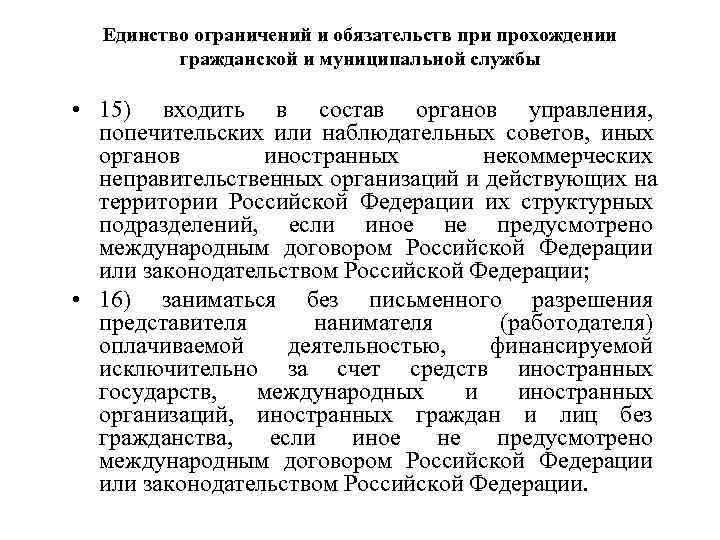 Единство ограничений и обязательств при прохождении гражданской и муниципальной службы

• 15) входить в состав органов управления, попечительских или наблюдательных советов, иных органов иностранных некоммерческих неправительственных организаций и действующих на территории Российской Федерации их структурных подразделений, если иное не предусмотрено международным договором Российской Федерации или законодательством Российской Федерации;

• 16) заниматься без письменного разрешения представителя нанимателя (работодателя) оплачиваемой деятельностью, финансируемой исключительно за счет средств иностранных государств, международных и иностранных организаций, иностранных граждан и лиц без гражданства, если иное не предусмотрено международным договором Российской Федерации или законодательством Российской Федерации.